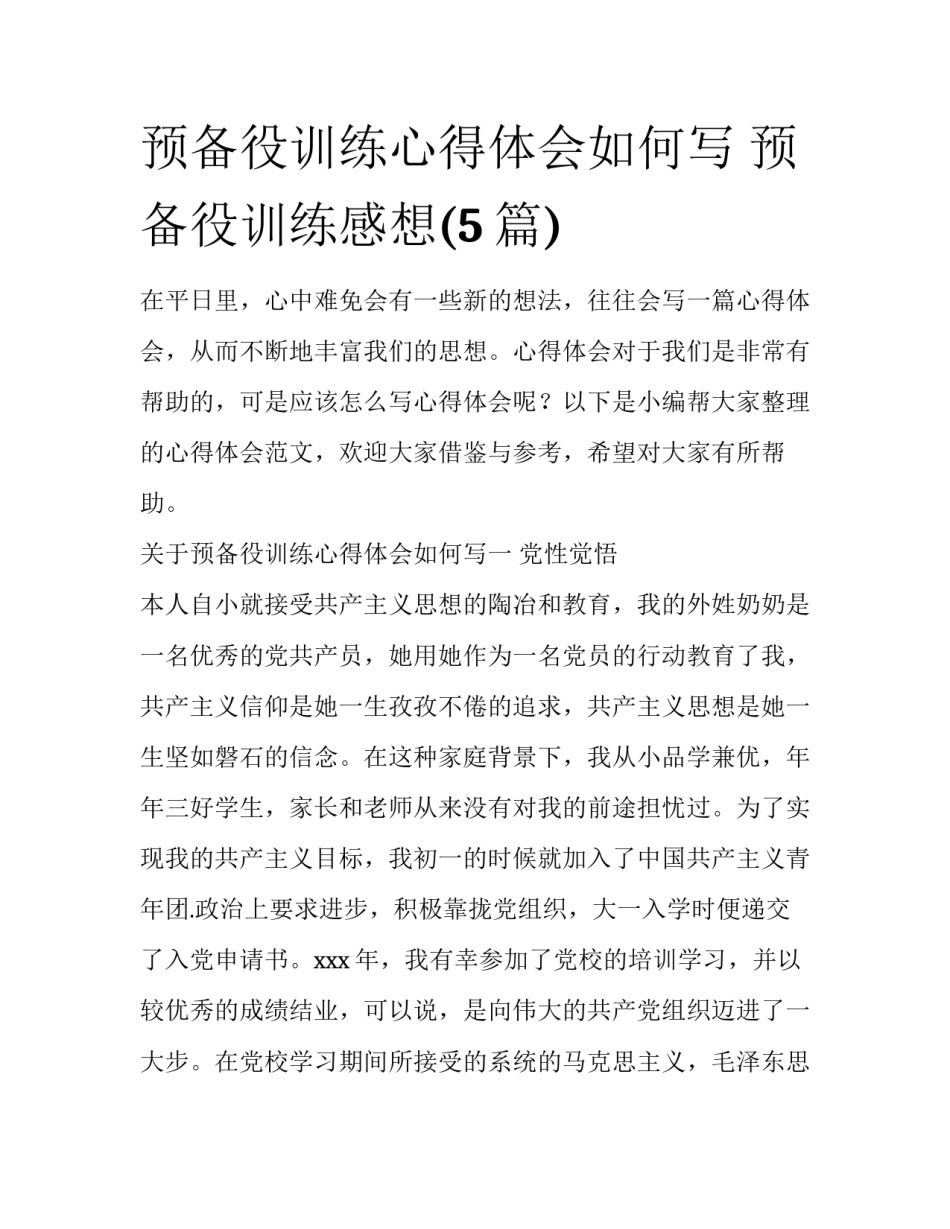 预备役训练心得体会如何写 预备役训练感想(5 篇)

在平日里，心中难免会有一些新的想法，往往会写一篇心得体会，从而不断地丰富我们的思想。心得体会对于我们是非常有帮助的，可是应该怎么写心得体会呢？以下是小编帮大家整理的心得体会范文，欢迎大家借鉴与参考，希望对大家有所帮助。

关于预备役训练心得体会如何写一 党性觉悟

本人自小就接受共产主义思想的陶冶和教育，我的外姓奶奶是一名优秀的党共产员，她用她作为一名党员的行动教育了我，共产主义信仰是她一生孜孜不倦的追求，共产主义思想是她一生坚如磐石的信念。在这种家庭背景下，我从小品学兼优，年年三好学生，家长和老师从来没有对我的前途担忧过。为了实现我的共产主义目标，我初一的时候就加入了中国共产主义青年团.政治上要求进步，积极靠拢党组织，大一入学时便递交了入党申请书。xxx 年，我有幸参加了党校的培训学习，并以较优秀的成绩结业，可以说，是向伟大的共产党组织迈进了一大步。在党校学习期间所接受的系统的马克思主义，毛泽东思